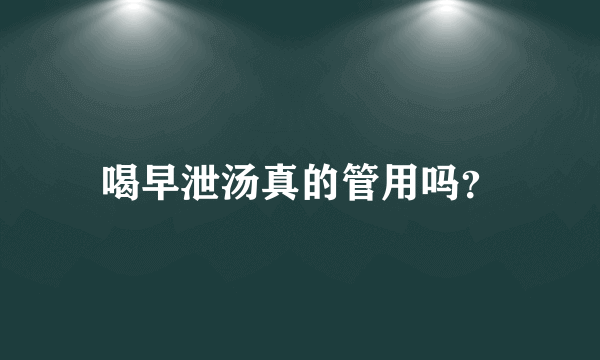 喝早泄汤真的管用吗?